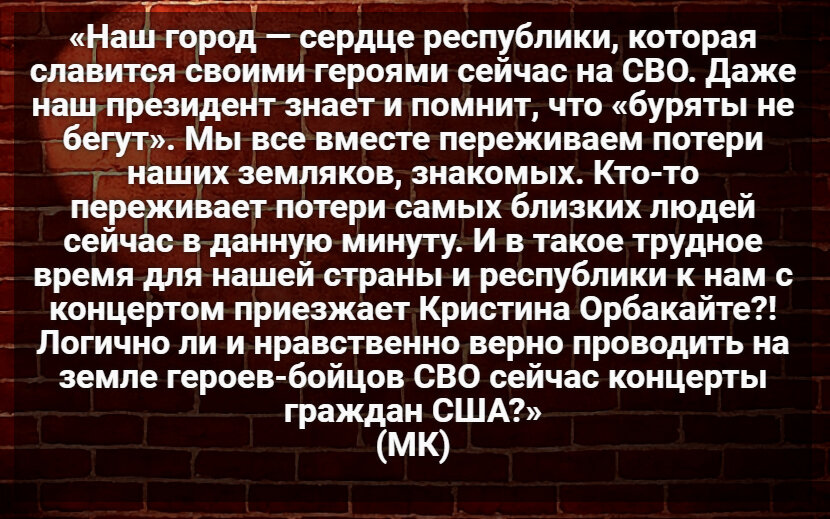 «Наш город — сердце республики, которая славится своими героями сейчас на СВО. Даже наш президент знает и помнит, что «буряты не бегут». Мы все вместе переживаем потери наших земляков, знакомых. Кто-то переживает потери самых близких людей сейчас в данную минуту. И в такое трудное время для нашей страны и республики к нам с концертом приезжает Кристина Орбакайте?! Логично ли и нравственно верно проводить на земле героев-бойцов СВО сейчас концерты граждан США?»
(МК)